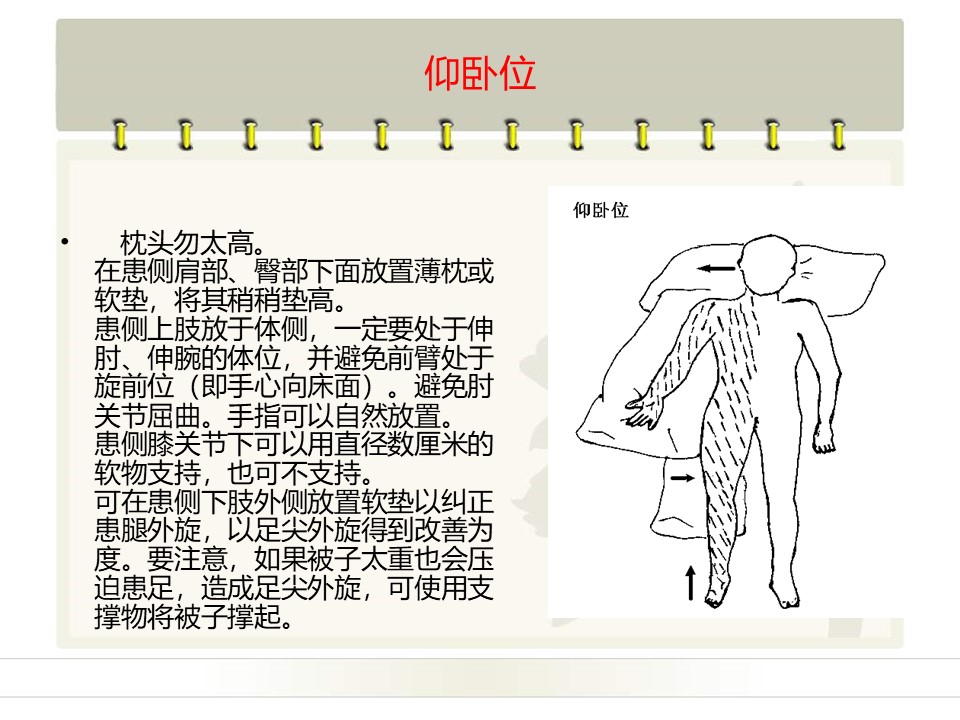 仰卧位

• 枕头勿太高。
在患侧肩部、臀部下面放置薄枕或软垫，将其稍稍垫高。
患侧上肢放于体侧，一定要处于伸肘、伸腕的体位，并避免前臂处于旋前位（即手心向床面）。避免肘关节屈曲。手指可以自然放置。
患侧膝关节下可以用直径数厘米的软物支持，也可不支持。
可在患侧下肢外侧放置软垫以纠正患腿外旋，以足尖外旋得到改善为度。要注意，如果被子太重也会压迫患足，造成足尖外旋，可使用支撑物将被子撑起。

仰卧位